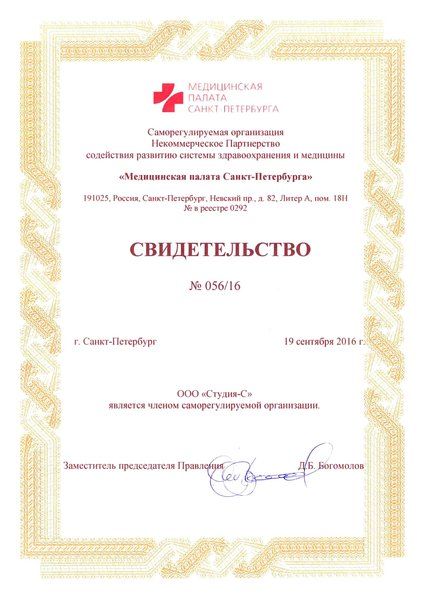 МЕДИЦИНСКАЯ
ПАЛАТА
САНКТ-ПЕТЕРБУРГА

Саморегулируемая организация
Некоммерческое Партнерство
содействия развитию системы здравоохранения и медицины

«Медицинская палата Санкт-Петербурга»

191025, Россия, Санкт-Петербург, Невский пр., д. 82, Литер А, пом. 18Н
№ в реестре 0292

СВИДЕТЕЛЬСТВО

№ 056/16

г. Санкт-Петербург

19 сентября 2016 г.

ООО «Студия-С»
является членом саморегулируемой организации.

Заместитель председателя Правления

Д.Б. Богомолов